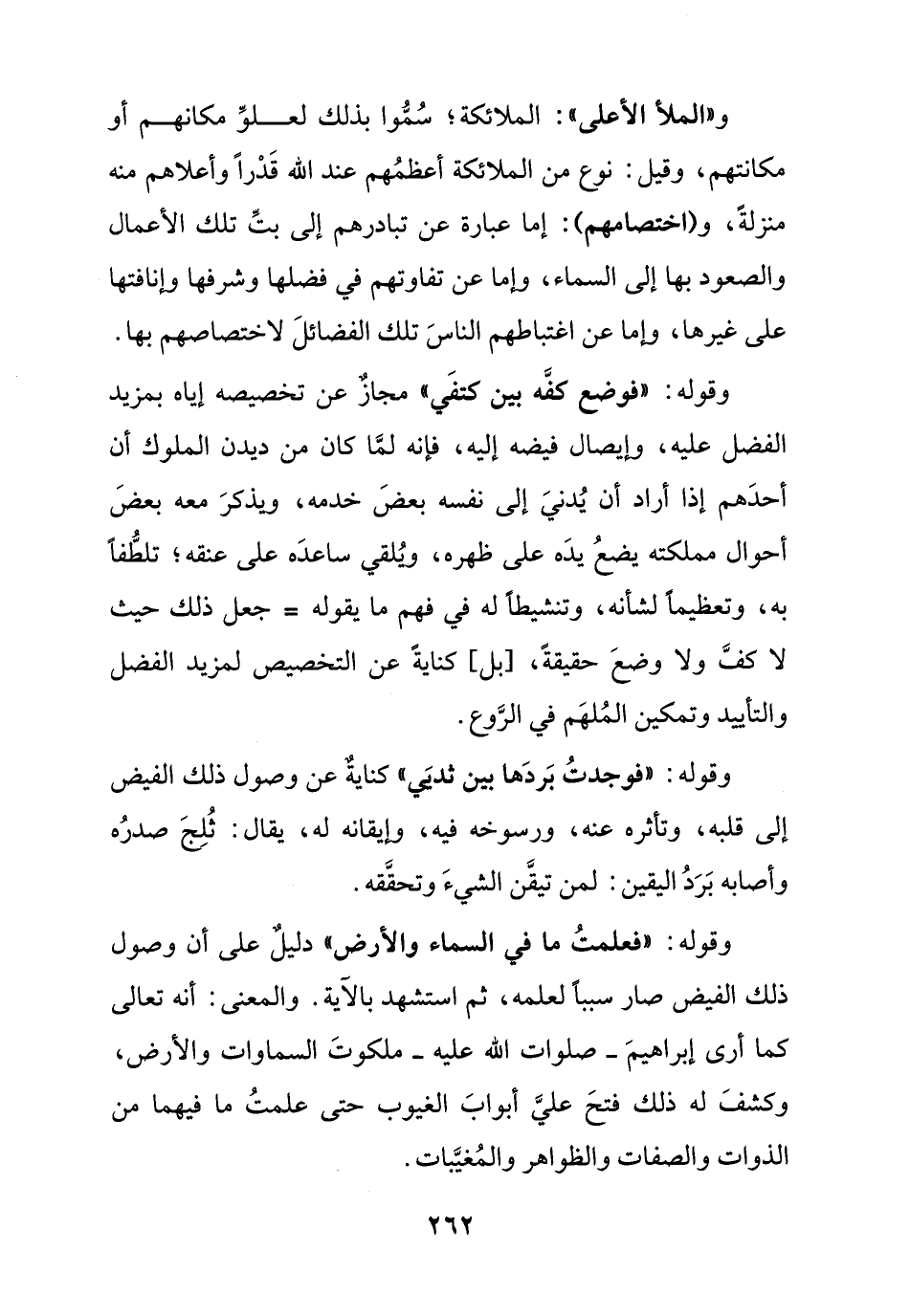 و«الملأ الأعلى»: الملائكة؛ سُمُّوا بذلك لعلوِّ مكانهم أو مكانتهم، وقيل: نوع من الملائكة أعظمُهم عند الله قَدْراً وأعلاهم منه منزلةً، و(اختصامهم): إما عبارة عن تبادرهم إلى بتِّ تلك الأعمال والصعود بها إلى السماء، وإما عن تفاوتهم في فضلها وشرفها وإنافتها على غيرها، وإما عن اغتباطهم الناسَ تلك الفضائلَ لاختصاصهم بها.

وقوله: «فوضع كفَّه بين كتفَي» مجازٌ عن تخصيصه إياه بمزيد الفضل عليه، وإيصال فيضه إليه، فإنه لمَّا كان من ديدن الملوك أن أحدَهم إذا أراد أن يُدنيَ إلى نفسه بعضَ خدمه، ويذكرَ معه بعضَ أحوال مملكته يضعُ يدَه على ظهره، ويُلقي ساعدَه على عنقه؛ تلطُّفاً به، وتعظيماً لشأنه، وتنشيطاً له في فهم ما يقوله = جعل ذلك حيث لا كفَّ ولا وضعَ حقيقةً، [بل] كنايةً عن التخصيص لمزيد الفضل والتأييد وتمكين المُلهَم في الرَّوع.

وقوله: «فوجدتُ بَردَها بين ثديَي» كنايةٌ عن وصول ذلك الفيض إلى قلبه، وتأثره عنه، ورسوخه فيه، وإيقانه له، يقال: ثُلِجَ صدرُه وأصابه بَرَدُ اليقين: لمن تيقَّن الشيءَ وتحقَّقه.

وقوله: «فعلمتُ ما في السماء والأرض» دليلٌ على أن وصول ذلك الفيض صار سبباً لعلمه، ثم استشهد بالآية. والمعنى: أنه تعالى كما أرى إبراهيمَ ـ صلوات الله عليه ـ ملكوتَ السماوات والأرض، وكشفَ له ذلك فتحَ عليَّ أبوابَ الغيوب حتى علمتُ ما فيهما من الذوات والصفات والظواهر والمُغيَّبات.

٢٦٢